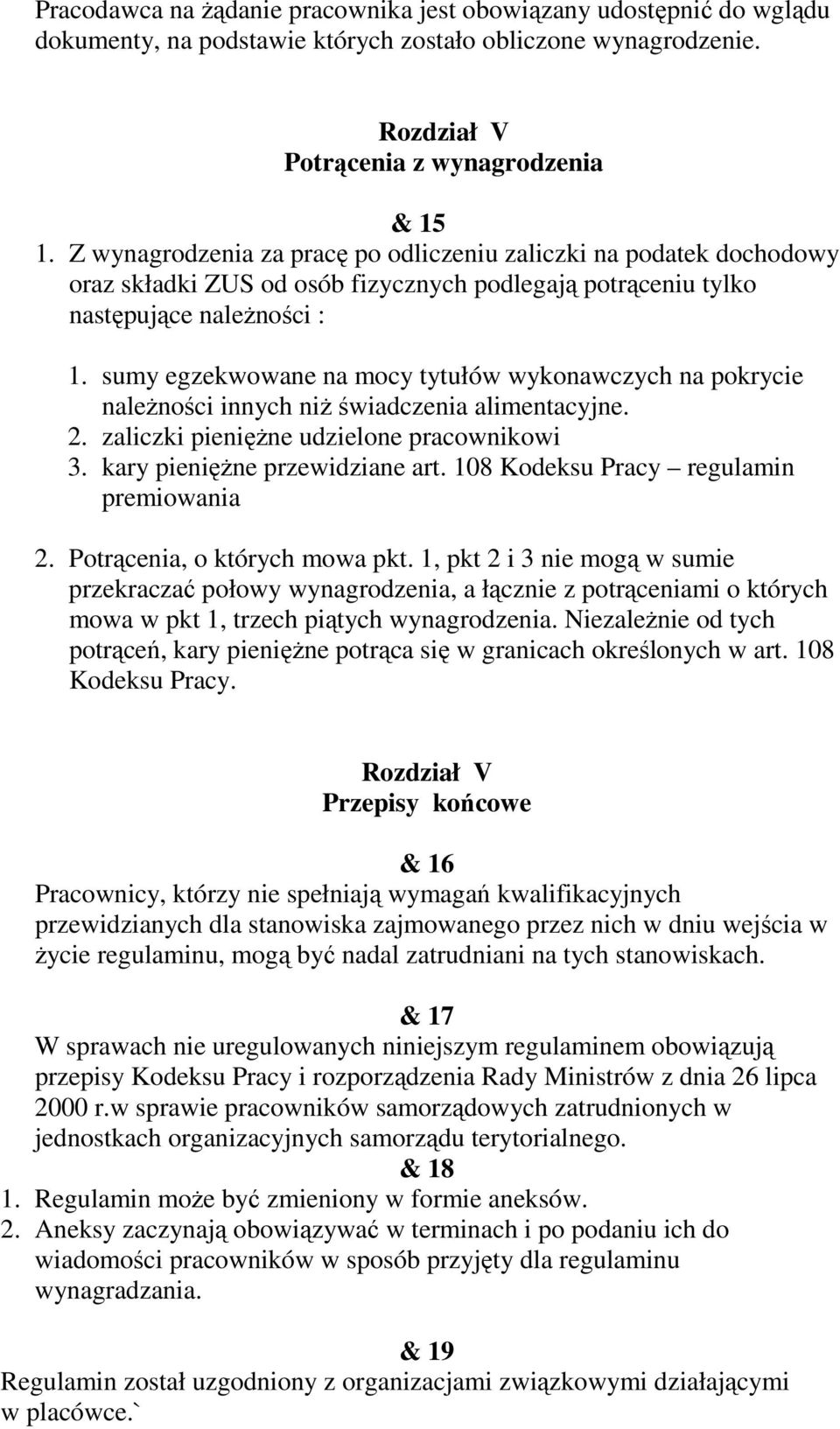 Pracodawca na żądanie pracownika jest obowiązany udostępnić do wglądu dokumenty, na podstawie których zostało obliczone wynagrodzenie.

Rozdział V
Potrącenia z wynagrodzenia

& 15
1. Z wynagrodzenia za pracę po odliczeniu zaliczki na podatek dochodowy oraz składki ZUS od osób fizycznych podlegają potrąceniu tylko następujące należności :

1. sumy egzekwowane na mocy tytułów wykonawczych na pokrycie należności innych niż świadczenia alimentacyjne.
2. zaliczki pieniężne udzielone pracownikowi
3. kary pieniężne przewidziane art. 108 Kodeksu Pracy – regulamin premiowania

2. Potrącenia, o których mowa pkt. 1, pkt 2 i 3 nie mogą w sumie przekraczać połowy wynagrodzenia, a łącznie z potrąceniami o których mowa w pkt 1, trzech piątych wynagrodzenia. Niezależnie od tych potrąceń, kary pieniężne potrąca się w granicach określonych w art. 108 Kodeksu Pracy.

Rozdział V
Przepisy końcowe

& 16
Pracownicy, którzy nie spełniają wymagań kwalifikacyjnych przewidzianych dla stanowiska zajmowanego przez nich w dniu wejścia w życie regulaminu, mogą być nadal zatrudniani na tych stanowiskach.

& 17
W sprawach nie uregulowanych niniejszym regulaminem obowiązują przepisy Kodeksu Pracy i rozporządzenia Rady Ministrów z dnia 26 lipca 2000 r.w sprawie pracowników samorządowych zatrudnionych w jednostkach organizacyjnych samorządu terytorialnego.
& 18
1. Regulamin może być zmieniony w formie aneksów.
2. Aneksy zaczynają obowiązywać w terminach i po podaniu ich do wiadomości pracowników w sposób przyjęty dla regulaminu wynagradzania.

& 19
Regulamin został uzgodniony z organizacjami związkowymi działającymi w placówce.`